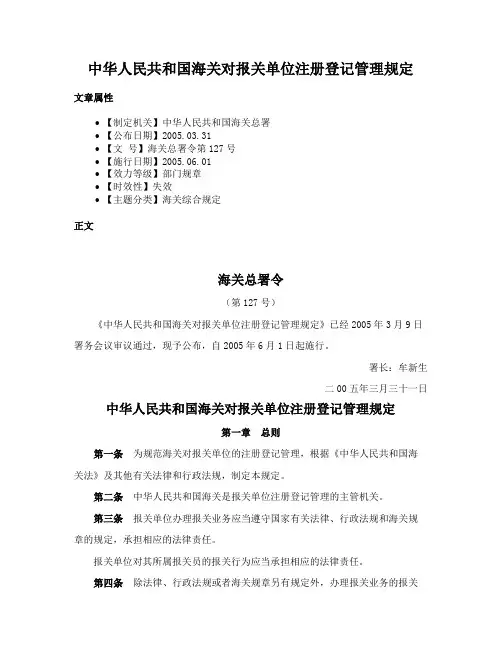 中华人民共和国海关对报关单位注册登记管理规定

文章属性

• 【制定机关】中华人民共和国海关总署
• 【公布日期】2005.03.31
• 【文　号】海关总署令第 127 号
• 【施行日期】2005.06.01
• 【效力等级】部门规章
• 【时效性】失效
• 【主题分类】海关综合规定

正文

海关总署令

（第 127 号）

《中华人民共和国海关对报关单位注册登记管理规定》已经 2005 年 3 月 9 日署务会议审议通过，现予公布，自 2005 年 6 月 1 日起施行。

署长：牟新生

二 00 五年三月三十一日

中华人民共和国海关对报关单位注册登记管理规定

第一章　总则

第一条　为规范海关对报关单位的注册登记管理，根据《中华人民共和国海关法》及其他有关法律和行政法规，制定本规定。

第二条　中华人民共和国海关是报关单位注册登记管理的主管机关。

第三条　报关单位办理报关业务应当遵守国家有关法律、行政法规和海关规章的规定，承担相应的法律责任。

报关单位对其所属报关员的报关行为应当承担相应的法律责任。

第四条　除法律、行政法规或者海关规章另有规定外，办理报关业务的报关